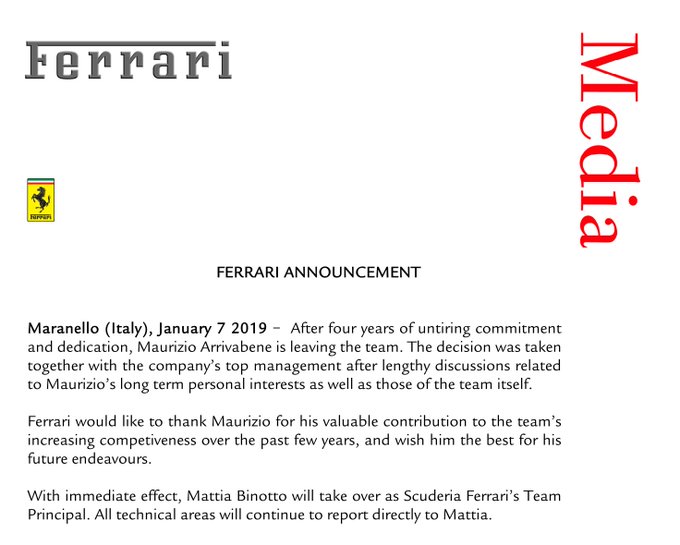 Ferrari

Media

Ferrari

FERRARI ANNOUNCEMENT

Maranello (Italy), January 7 2019 – After four years of untiring commitment and dedication, Maurizio Arrivabene is leaving the team. The decision was taken together with the company's top management after lengthy discussions related to Maurizio's long term personal interests as well as those of the team itself.

Ferrari would like to thank Maurizio for his valuable contribution to the team's increasing competiveness over the past few years, and wish him the best for his future endeavours.

With immediate effect, Mattia Binotto will take over as Scuderia Ferrari's Team Principal. All technical areas will continue to report directly to Mattia.